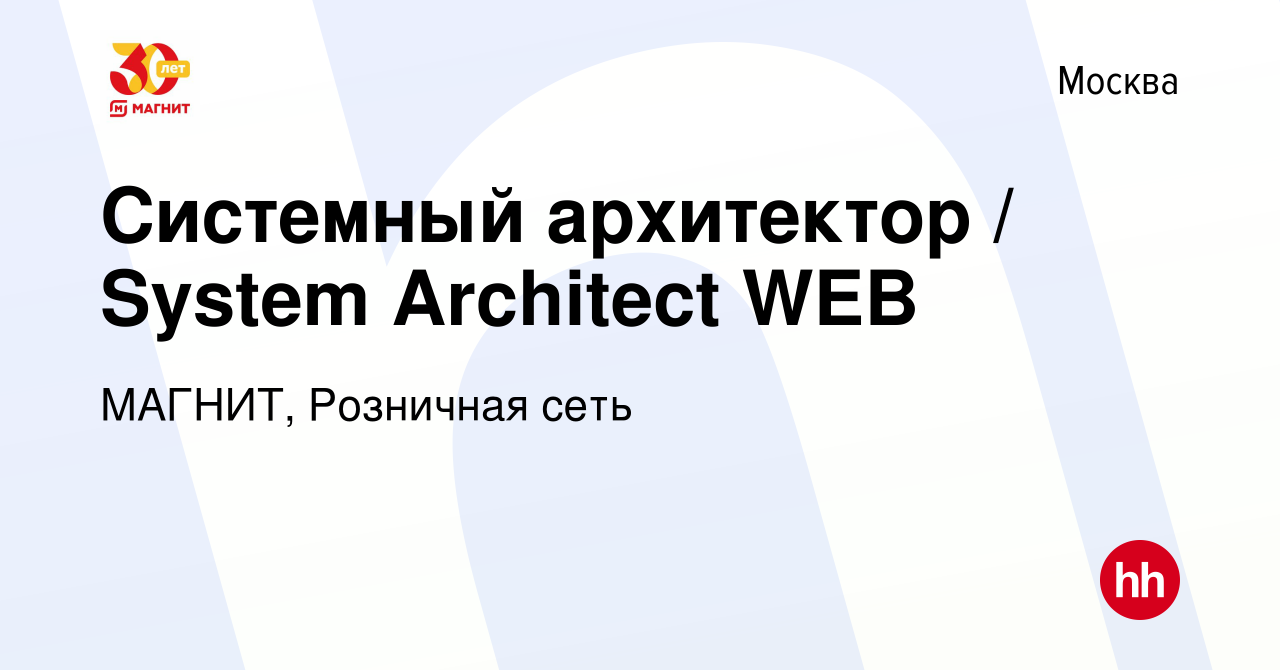 30 лет
МАГНИТ

Москва

Системный архитектор / System Architect WEB

МАГНИТ, Розничная сеть

hh